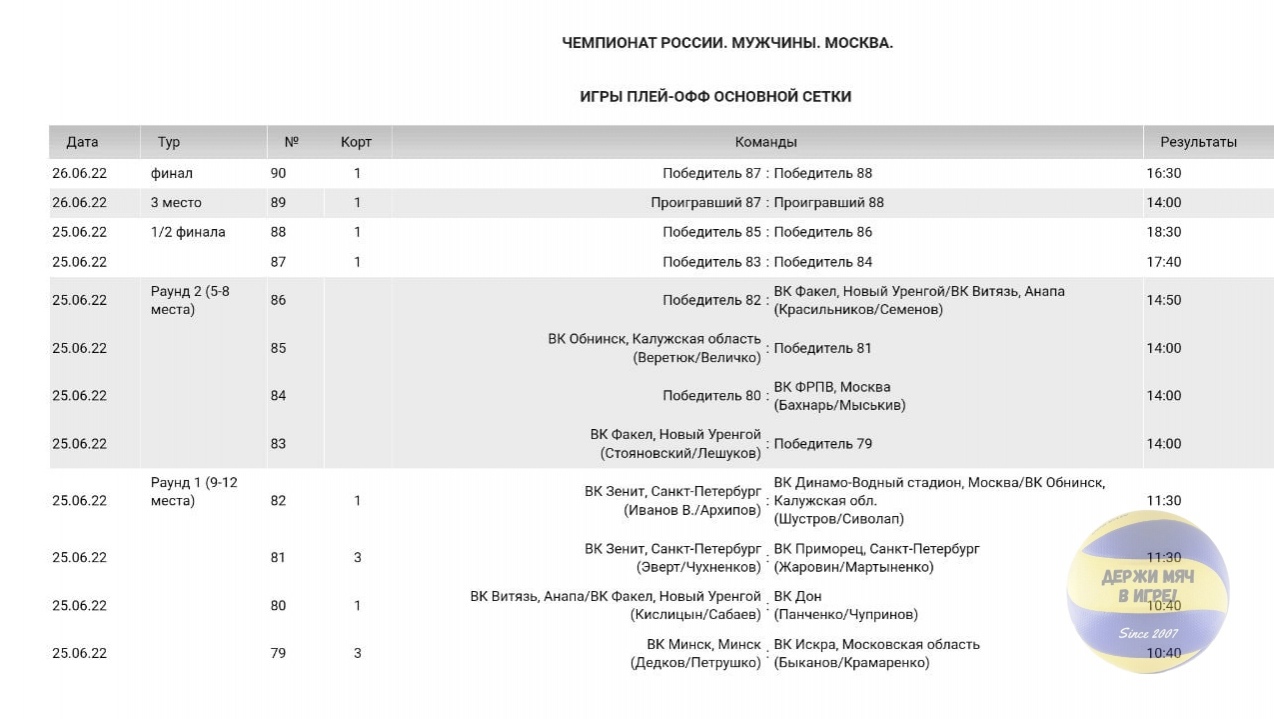 ЧЕМПИОНАТ РОССИИ. МУЖЧИНЫ. МОСКВА.

ИГРЫ ПЛЕЙ-ОФФ ОСНОВНОЙ СЕТКИ

| Дата | Тур | № | Корт | Команды | Результаты |
|---|---|---|---|---|---|
| 26.06.22 | финал | 90 | 1 | Победитель 87 : Победитель 88 | 16:30 |
| 26.06.22 | 3 место | 89 | 1 | Проигравший 87 : Проигравший 88 | 14:00 |
| 25.06.22 | 1/2 финала | 88 | 1 | Победитель 85 : Победитель 86 | 18:30 |
| 25.06.22 | | 87 | 1 | Победитель 83 : Победитель 84 | 17:40 |
| 25.06.22 | Раунд 2 (5-8 места) | 86 | | Победитель 82 : ВК Факел, Новый Уренгой/ВК Витязь, Анапа (Красильников/Семенов) | 14:50 |
| 25.06.22 | | 85 | | ВК Обнинск, Калужская область (Веретюк/Величко) : Победитель 81 | 14:00 |
| 25.06.22 | | 84 | | Победитель 80 : ВК ФРПВ, Москва (Бахнарь/Мыськив) | 14:00 |
| 25.06.22 | | 83 | | ВК Факел, Новый Уренгой (Стояновский/Лешуков) : Победитель 79 | 14:00 |
| 25.06.22 | Раунд 1 (9-12 места) | 82 | 1 | ВК Зенит, Санкт-Петербург (Иванов В./Архипов) : ВК Динамо-Водный стадион, Москва/ВК Обнинск, Калужская обл. (Шустров/Сиволап) | 11:30 |
| 25.06.22 | | 81 | 3 | ВК Зенит, Санкт-Петербург (Эверт/Чухненков) : ВК Приморец, Санкт-Петербург (Жаровин/Мартыненко) | 11:30 |
| 25.06.22 | | 80 | 1 | ВК Витязь, Анапа/ВК Факел, Новый Уренгой (Кислицын/Сабаев) : ВК Дон (Панченко/Чупринов) | 10:40 |
| 25.06.22 | | 79 | 3 | ВК Минск, Минск (Дедков/Петрушко) : ВК Искра, Московская область (Быканов/Крамаренко) | 10:40 |

ДЕРЖИ МЯЧ В ИГРЕ! Since 2007